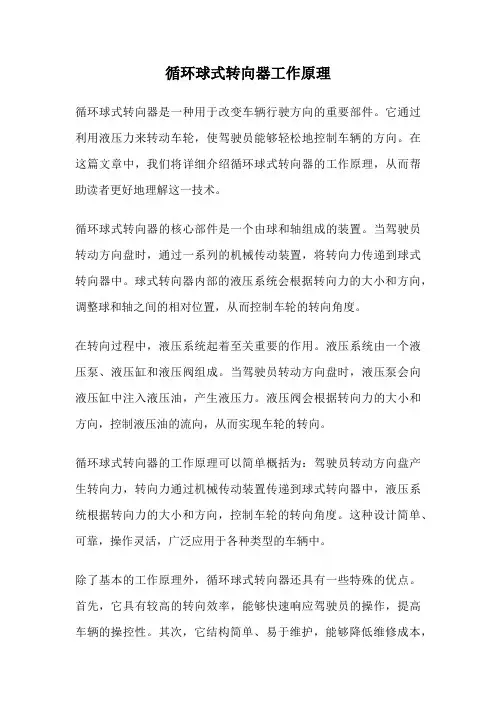 循环球式转向器工作原理

循环球式转向器是一种用于改变车辆行驶方向的重要部件。它通过利用液压力来转动车轮，使驾驶员能够轻松地控制车辆的方向。在这篇文章中，我们将详细介绍循环球式转向器的工作原理，从而帮助读者更好地理解这一技术。

循环球式转向器的核心部件是一个由球和轴组成的装置。当驾驶员转动方向盘时，通过一系列的机械传动装置，将转向力传递到球式转向器中。球式转向器内部的液压系统会根据转向力的大小和方向，调整球和轴之间的相对位置，从而控制车轮的转向角度。

在转向过程中，液压系统起着至关重要的作用。液压系统由一个液压泵、液压缸和液压阀组成。当驾驶员转动方向盘时，液压泵会向液压缸中注入液压油，产生液压力。液压阀会根据转向力的大小和方向，控制液压油的流向，从而实现车轮的转向。

循环球式转向器的工作原理可以简单概括为：驾驶员转动方向盘产生转向力，转向力通过机械传动装置传递到球式转向器中，液压系统根据转向力的大小和方向，控制车轮的转向角度。这种设计简单、可靠，操作灵活，广泛应用于各种类型的车辆中。

除了基本的工作原理外，循环球式转向器还具有一些特殊的优点。首先，它具有较高的转向效率，能够快速响应驾驶员的操作，提高车辆的操控性。其次，它结构简单、易于维护，能够降低维修成本，